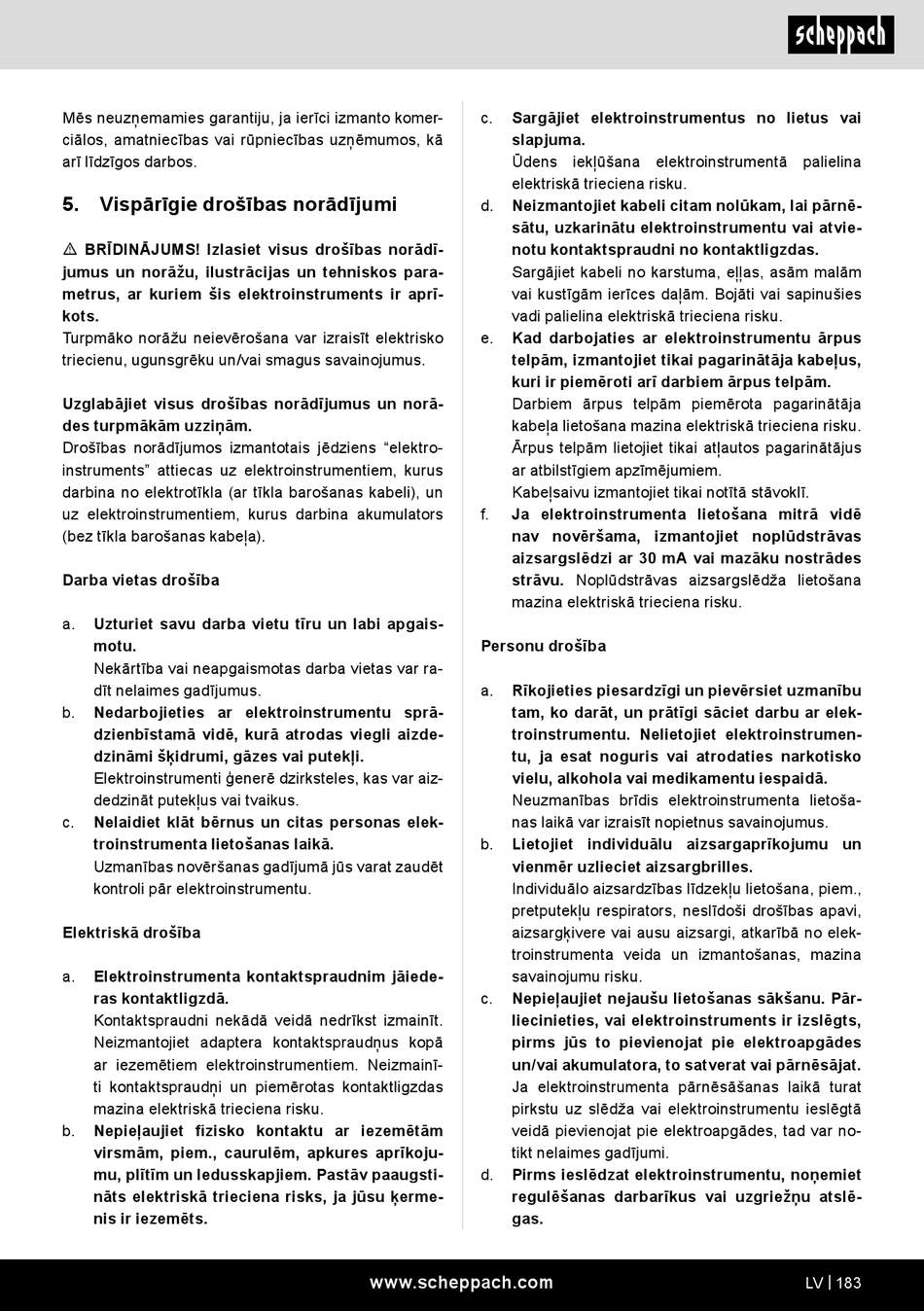 scheppach

Mēs neuzņemamies garantiju, ja ierīci izmanto komerciālos, amatniecības vai rūpniecības uzņēmumos, kā arī līdzīgos darbos.

5. Vispārīgie drošības norādījumi

⚠ BRĪDINĀJUMS! Izlasiet visus drošības norādījumus un norāžu, ilustrācijas un tehniskos parametrus, ar kuriem šis elektroinstruments ir aprīkots.
Turpmāko norāžu neievērošana var izraisīt elektrisko triecienu, ugunsgrēku un/vai smagus savainojumus.

Uzglabājiet visus drošības norādījumus un norādes turpmākām uzziņām.
Drošības norādījumos izmantotais jēdziens “elektroinstruments” attiecas uz elektroinstrumentiem, kurus darbina no elektrotīkla (ar tīkla barošanas kabeli), un uz elektroinstrumentiem, kurus darbina akumulators (bez tīkla barošanas kabeļa).

Darba vietas drošība

a. Uzturiet savu darba vietu tīru un labi apgaismotu.
Nekārtība vai neapgaismotas darba vietas var radīt nelaimes gadījumus.
b. Nedarbojieties ar elektroinstrumentu sprādzienbīstamā vidē, kurā atrodas viegli aizdedzināmi šķidrumi, gāzes vai putekļi.
Elektroinstrumenti ģenerē dzirksteles, kas var aizdedzināt putekļus vai tvaikus.
c. Nelaidiet klāt bērnus un citas personas elektroinstrumenta lietošanas laikā.
Uzmanības novēršanas gadījumā jūs varat zaudēt kontroli pār elektroinstrumentu.

Elektriskā drošība

a. Elektroinstrumenta kontaktspraudnim jāiederas kontaktligzdā.
Kontaktspraudni nekādā veidā nedrīkst izmainīt. Neizmantojiet adaptera kontaktspraudņus kopā ar iezemētiem elektroinstrumentiem. Neizmainīti kontaktspraudņi un piemērotas kontaktligzdas mazina elektriskā trieciena risku.
b. Nepieļaujiet fizisko kontaktu ar iezemētām virsmām, piem., caurulēm, apkures aprīkojumu, plītīm un ledusskapjiem. Pastāv paaugstināts elektriskā trieciena risks, ja jūsu ķermenis ir iezemēts.

c. Sargājiet elektroinstrumentus no lietus vai slapjuma.
Ūdens iekļūšana elektroinstrumentā palielina elektriskā trieciena risku.
d. Neizmantojiet kabeli citam nolūkam, lai pārnēsātu, uzkarinātu elektroinstrumentu vai atvienotu kontaktspraudni no kontaktligzdas.
Sargājiet kabeli no karstuma, eļļas, asām malām vai kustīgām ierīces daļām. Bojāti vai sapinušies vadi palielina elektriskā trieciena risku.
e. Kad darbojaties ar elektroinstrumentu ārpus telpām, izmantojiet tikai pagarinātāja kabeļus, kuri ir piemēroti arī darbiem ārpus telpām.
Darbiem ārpus telpām piemērota pagarinātāja kabeļa lietošana mazina elektriskā trieciena risku. Ārpus telpām lietojiet tikai atļautos pagarinātājus ar atbilstīgiem apzīmējumiem.
Kabeļsaivu izmantojiet tikai notītā stāvoklī.
f. Ja elektroinstrumenta lietošana mitrā vidē nav novēršama, izmantojiet noplūdstrāvas aizsargslēdzi ar 30 mA vai mazāku nostrādes strāvu. Noplūdstrāvas aizsargslēdža lietošana mazina elektriskā trieciena risku.

Personu drošība

a. Rīkojieties piesardzīgi un pievērsiet uzmanību tam, ko darāt, un prātīgi sāciet darbu ar elektroinstrumentu. Nelietojiet elektroinstrumentu, ja esat noguris vai atrodaties narkotisko vielu, alkohola vai medikamentu iespaidā.
Neuzmanības brīdis elektroinstrumenta lietošanas laikā var izraisīt nopietnus savainojumus.
b. Lietojiet individuālu aizsargaprīkojumu un vienmēr uzlieciet aizsargbrilles.
Individuālo aizsardzības līdzekļu lietošana, piem., pretputekļu respirators, neslīdoši drošības apavi, aizsargķivere vai ausu aizsargi, atkarībā no elektroinstrumenta veida un izmantošanas, mazina savainojumu risku.
c. Nepieļaujiet nejaušu lietošanas sākšanu. Pārliecinieties, vai elektroinstruments ir izslēgts, pirms jūs to pievienojat pie elektroapgādes un/vai akumulatora, to satverat vai pārnēsājat.
Ja elektroinstrumenta pārnēsāšanas laikā turat pirkstu uz slēdža vai elektroinstrumentu ieslēgtā veidā pievienojat pie elektroapgādes, tad var notikt nelaimes gadījumi.
d. Pirms ieslēdzat elektroinstrumentu, noņemiet regulēšanas darbarīkus vai uzgriežņu atslēgas.

www.scheppach.com LV | 183